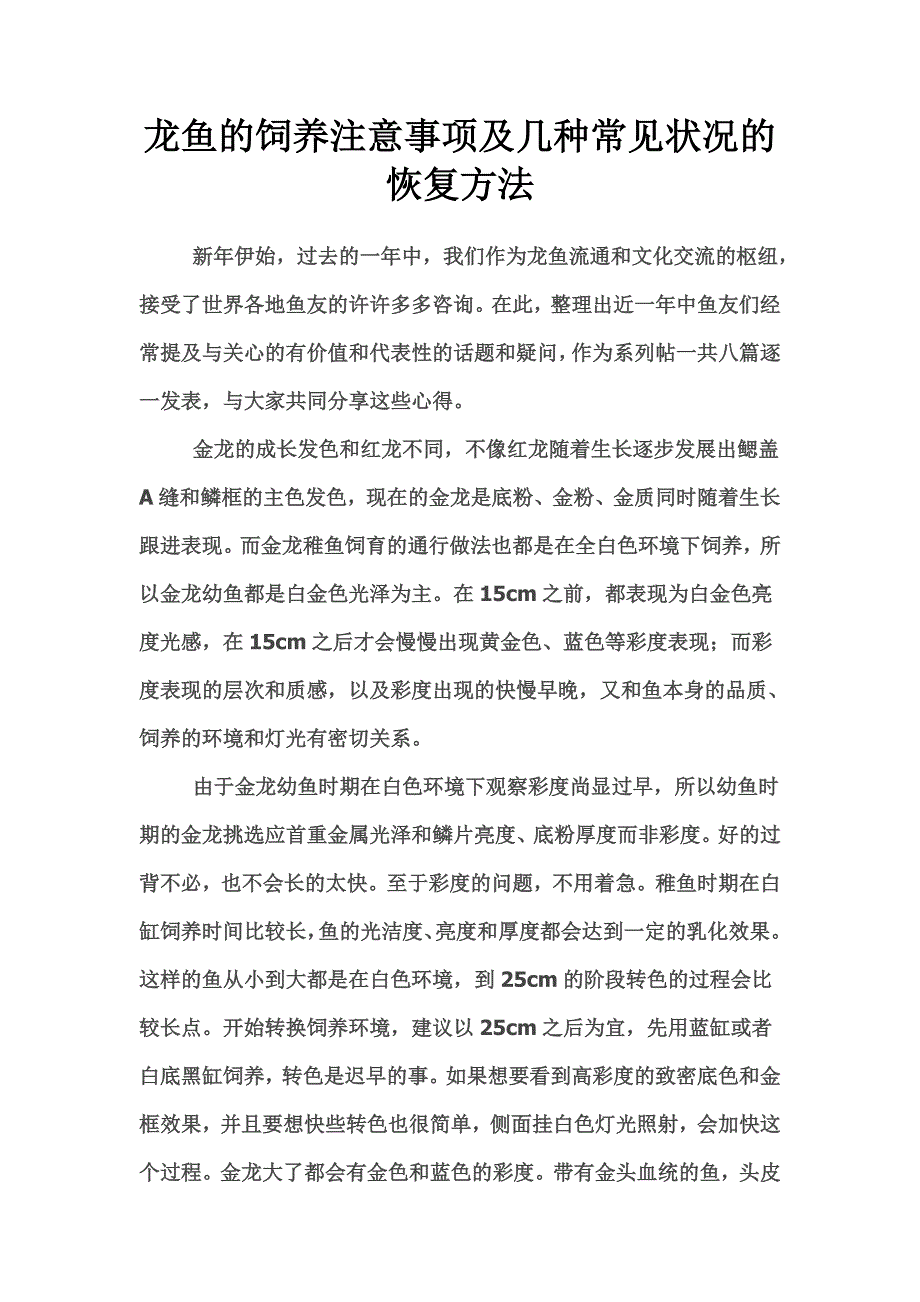 龙鱼的饲养注意事项及几种常见状况的恢复方法

新年伊始，过去的一年中，我们作为龙鱼流通和文化交流的枢纽，接受了世界各地鱼友的许许多多咨询。在此，整理出近一年中鱼友们经常提及与关心的有价值和代表性的话题和疑问，作为系列帖一共八篇逐一发表，与大家共同分享这些心得。

金龙的成长发色和红龙不同，不像红龙随着生长逐步发展出鳃盖A缝和鳞框的主色发色，现在的金龙是底粉、金粉、金质同时随着生长跟进表现。而金龙稚鱼饲育的通行做法也都是在全白色环境下饲养，所以金龙幼鱼都是白金色光泽为主。在15cm之前，都表现为白金色亮度光感，在15cm之后才会慢慢出现黄金色、蓝色等彩度表现；而彩度表现的层次和质感，以及彩度出现的快慢早晚，又和鱼本身的品质、饲养的环境和灯光有密切关系。

由于金龙幼鱼时期在白色环境下观察彩度尚显过早，所以幼鱼时期的金龙挑选应首重金属光泽和鳞片亮度、底粉厚度而非彩度。好的过背不必，也不会长的太快。至于彩度的问题，不用着急。稚鱼时期在白缸饲养时间比较长，鱼的光洁度、亮度和厚度都会达到一定的乳化效果。这样的鱼从小到大都是在白色环境，到25cm的阶段转色的过程会比较长点。开始转换饲养环境，建议以25cm之后为宜，先用蓝缸或者白底黑缸饲养，转色是迟早的事。如果想要看到高彩度的致密底色和金框效果，并且要想快些转色也很简单，侧面挂白色灯光照射，会加快这个过程。金龙大了都会有金色和蓝色的彩度。带有金头血统的鱼，头皮